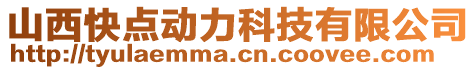 山西快点动力科技有限公司
http://tyulaemma.cn.coovee.com